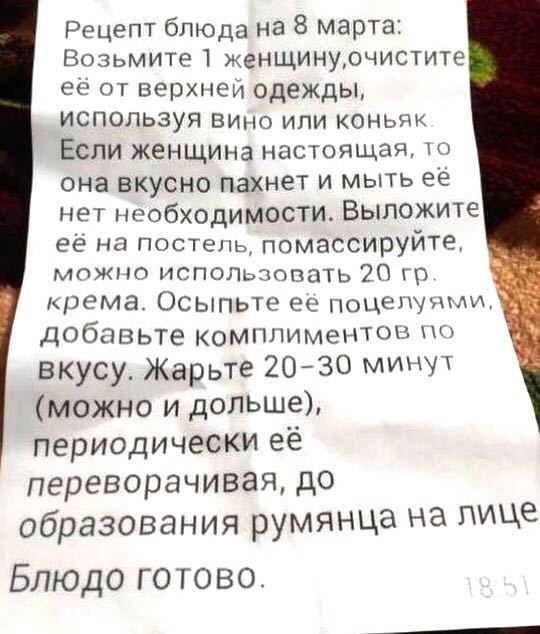 Рецепт блюда на 8 марта: Возьмите 1 женщину,очистите её от верхней одежды, используя вино или коньяк. Если женщина настоящая, то она вкусно пахнет и мыть её нет необходимости. Выложите её на постель, помассируйте, можно использовать 20 гр. крема. Осыпьте её поцелуями, добавьте комплиментов по вкусу. Жарьте 20-30 минут (можно и дольше), периодически её переворачивая, до образования румянца на лице

Блюдо готово.

18:51